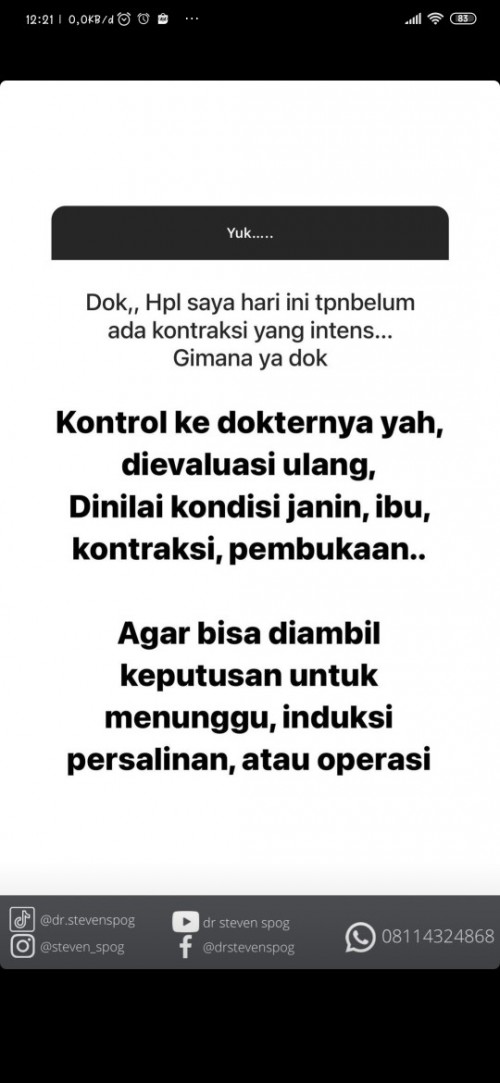 12:21 | 0,0KB/d ···

83

Yuk.....

Dok,, Hpl saya hari ini tpnbelum ada kontraksi yang intens... Gimana ya dok

Kontrol ke dokternya yah, dievaluasi ulang, Dinilai kondisi janin, ibu, kontraksi, pembukaan..

Agar bisa diambil keputusan untuk menunggu, induksi persalinan, atau operasi

@dr.stevenspog
@steven_spog
dr steven spog
@drstevenspog
08114324868